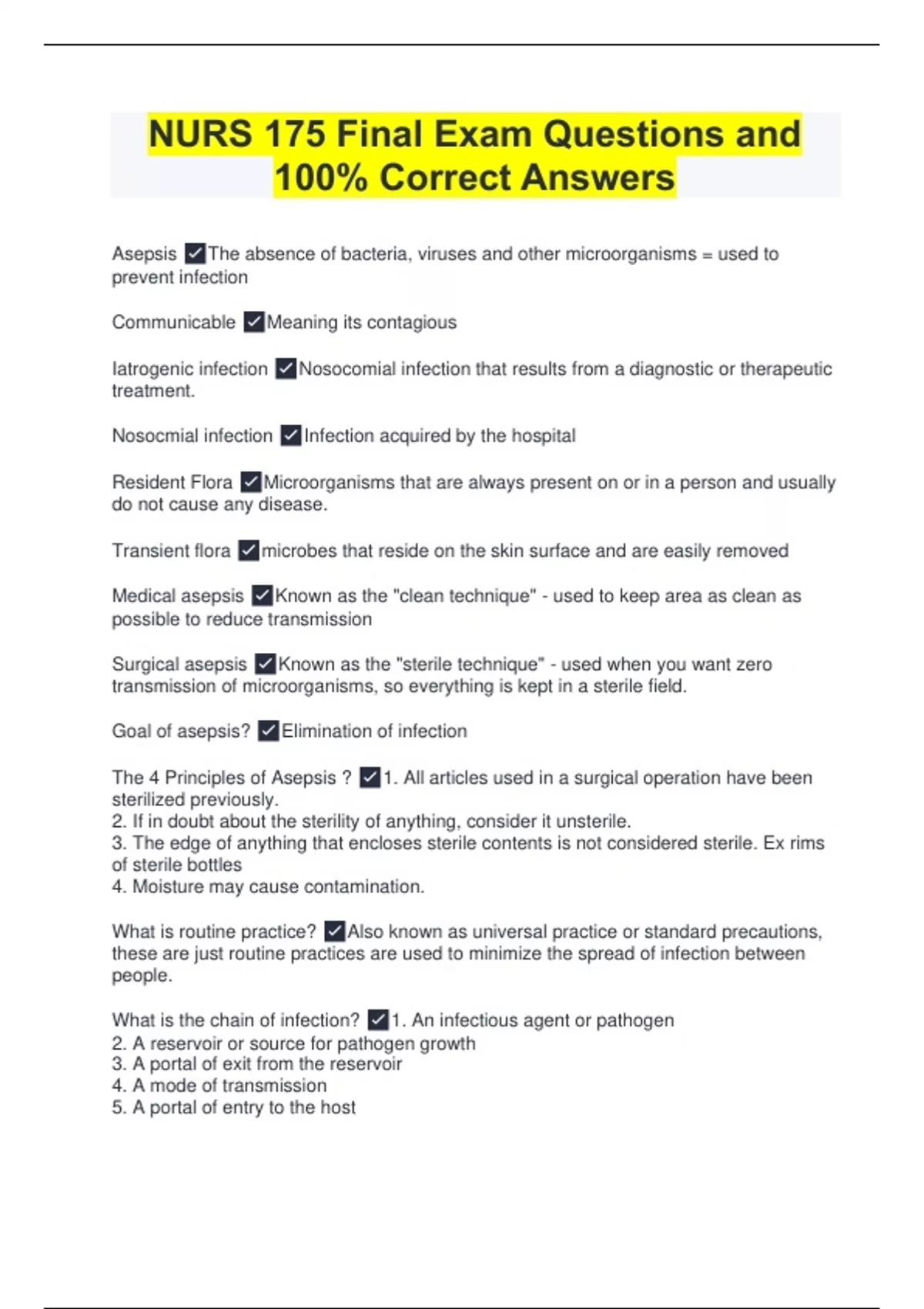 NURS 175 Final Exam Questions and 100% Correct Answers

Asepsis ✓The absence of bacteria, viruses and other microorganisms = used to prevent infection

Communicable ✓Meaning its contagious

Iatrogenic infection ✓Nosocomial infection that results from a diagnostic or therapeutic treatment.

Nosocmial infection ✓Infection acquired by the hospital

Resident Flora ✓Microorganisms that are always present on or in a person and usually do not cause any disease.

Transient flora ✓microbes that reside on the skin surface and are easily removed

Medical asepsis ✓Known as the "clean technique" - used to keep area as clean as possible to reduce transmission

Surgical asepsis ✓Known as the "sterile technique" - used when you want zero transmission of microorganisms, so everything is kept in a sterile field.

Goal of asepsis? ✓Elimination of infection

The 4 Principles of Asepsis ? ✓1. All articles used in a surgical operation have been sterilized previously.
2. If in doubt about the sterility of anything, consider it unsterile.
3. The edge of anything that encloses sterile contents is not considered sterile. Ex rims of sterile bottles
4. Moisture may cause contamination.

What is routine practice? ✓Also known as universal practice or standard precautions, these are just routine practices are used to minimize the spread of infection between people.

What is the chain of infection? ✓1. An infectious agent or pathogen
2. A reservoir or source for pathogen growth
3. A portal of exit from the reservoir
4. A mode of transmission
5. A portal of entry to the host